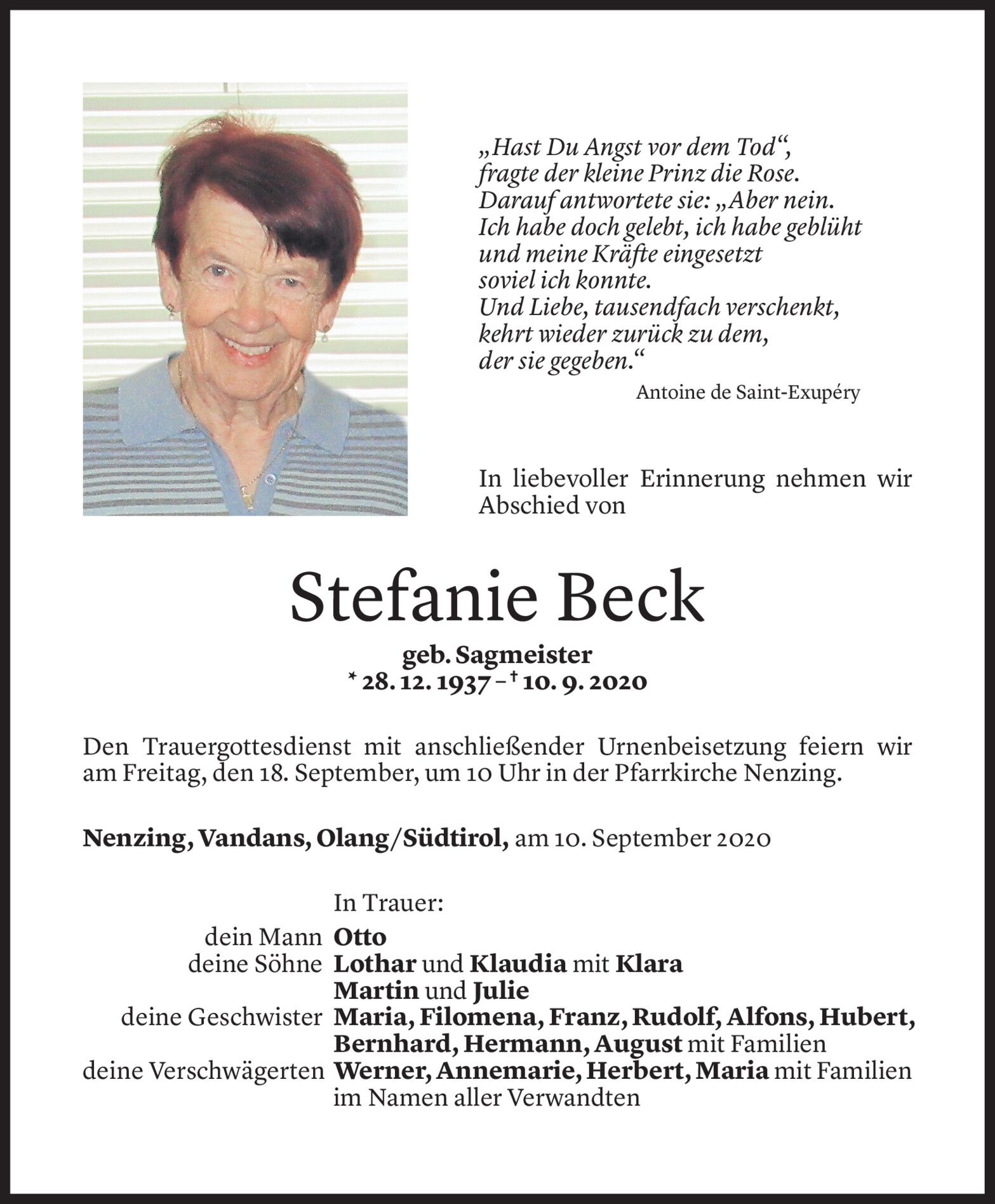 „Hast Du Angst vor dem Tod“,
fragte der kleine Prinz die Rose.
Darauf antwortete sie: „Aber nein.
Ich habe doch gelebt, ich habe geblüht
und meine Kräfte eingesetzt
soviel ich konnte.
Und Liebe, tausendfach verschenkt,
kehrt wieder zurück zu dem,
der sie gegeben.“

Antoine de Saint-Exupéry

In liebevoller Erinnerung nehmen wir Abschied von

Stefanie Beck

geb. Sagmeister
* 28. 12. 1937 – † 10. 9. 2020

Den Trauergottesdienst mit anschließender Urnenbeisetzung feiern wir am Freitag, den 18. September, um 10 Uhr in der Pfarrkirche Nenzing.

Nenzing, Vandans, Olang/Südtirol, am 10. September 2020

In Trauer:
dein Mann Otto
deine Söhne Lothar und Klaudia mit Klara
Martin und Julie
deine Geschwister Maria, Filomena, Franz, Rudolf, Alfons, Hubert, Bernhard, Hermann, August mit Familien
deine Verschwägerten Werner, Annemarie, Herbert, Maria mit Familien
im Namen aller Verwandten